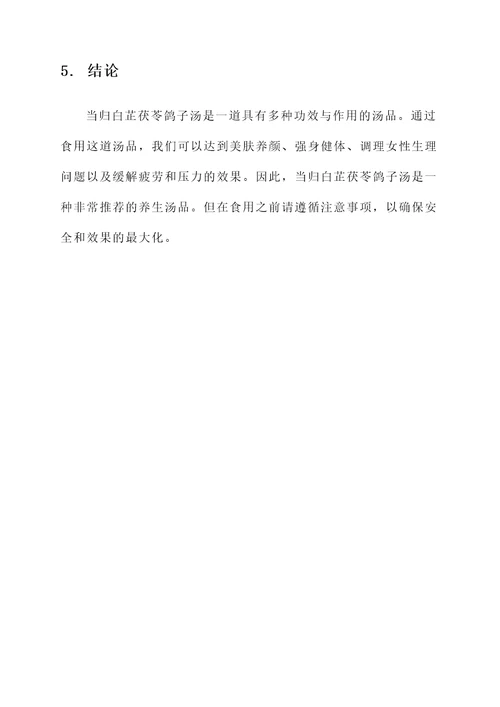 5. 结论

当归白芷茯苓鸽子汤是一道具有多种功效与作用的汤品。通过食用这道汤品，我们可以达到美肤养颜、强身健体、调理女性生理问题以及缓解疲劳和压力的效果。因此，当归白芷茯苓鸽子汤是一种非常推荐的养生汤品。但在食用之前请遵循注意事项，以确保安全和效果的最大化。